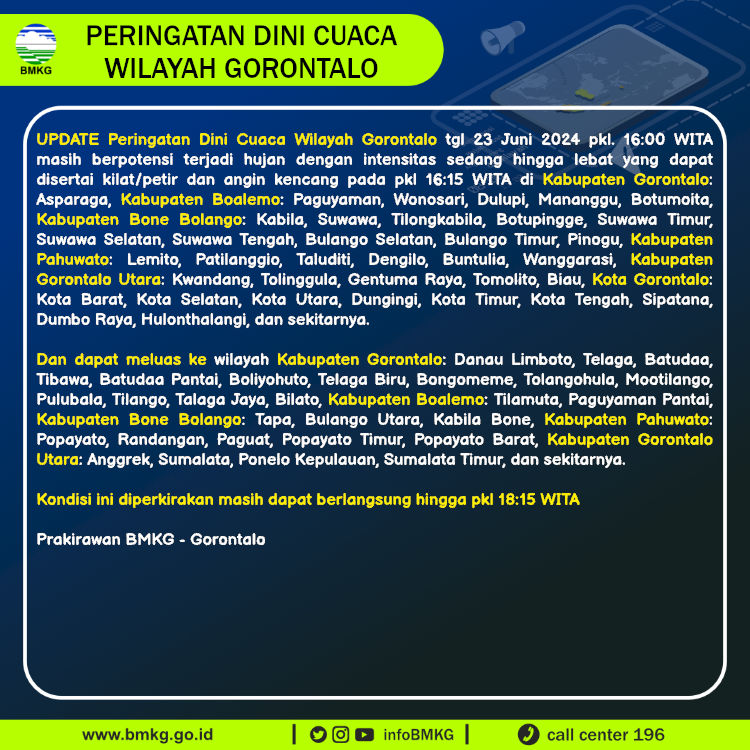 BMKG

PERINGATAN DINI CUACA WILAYAH GORONTALO

UPDATE Peringatan Dini Cuaca Wilayah Gorontalo tgl 23 Juni 2024 pkl. 16:00 WITA masih berpotensi terjadi hujan dengan intensitas sedang hingga lebat yang dapat disertai kilat/petir dan angin kencang pada pkl 16:15 WITA di Kabupaten Gorontalo: Asparaga, Kabupaten Boalemo: Paguyaman, Wonosari, Dulupi, Mananggu, Botumoita, Kabupaten Bone Bolango: Kabila, Suwawa, Tilongkabila, Botupingge, Suwawa Timur, Suwawa Selatan, Suwawa Tengah, Bulango Selatan, Bulango Timur, Pinogu, Kabupaten Pahuwato: Lemito, Patilanggio, Taluditi, Dengilo, Buntulia, Wanggarasi, Kabupaten Gorontalo Utara: Kwandang, Tolinggula, Gentuma Raya, Tomolito, Biau, Kota Gorontalo: Kota Barat, Kota Selatan, Kota Utara, Dungingi, Kota Timur, Kota Tengah, Sipatana, Dumbo Raya, Hulonthalangi, dan sekitarnya.

Dan dapat meluas ke wilayah Kabupaten Gorontalo: Danau Limboto, Telaga, Batudaa, Tibawa, Batudaa Pantai, Boliyohuto, Telaga Biru, Bongomeme, Tolangohula, Mootilango, Pulubala, Tilango, Talaga Jaya, Bilato, Kabupaten Boalemo: Tilamuta, Paguyaman Pantai, Kabupaten Bone Bolango: Tapa, Bulango Utara, Kabila Bone, Kabupaten Pahuwato: Popayato, Randangan, Paguat, Popayato Timur, Popayato Barat, Kabupaten Gorontalo Utara: Anggrek, Sumalata, Ponelo Kepulauan, Sumalata Timur, dan sekitarnya.

Kondisi ini diperkirakan masih dapat berlangsung hingga pkl 18:15 WITA

Prakirawan BMKG - Gorontalo

www.bmkg.go.id | infoBMKG | call center 196